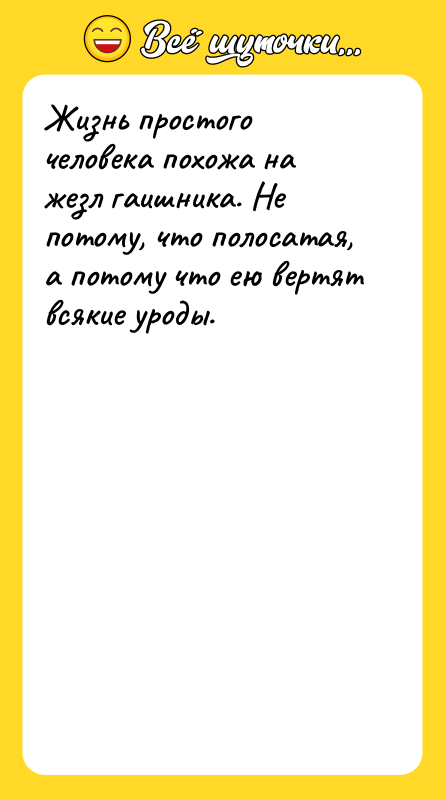 Всё шуточки...

Жизнь простого человека похожа на жезл гаишника. Не потому, что полосатая, а потому что ею вертят всякие уроды.